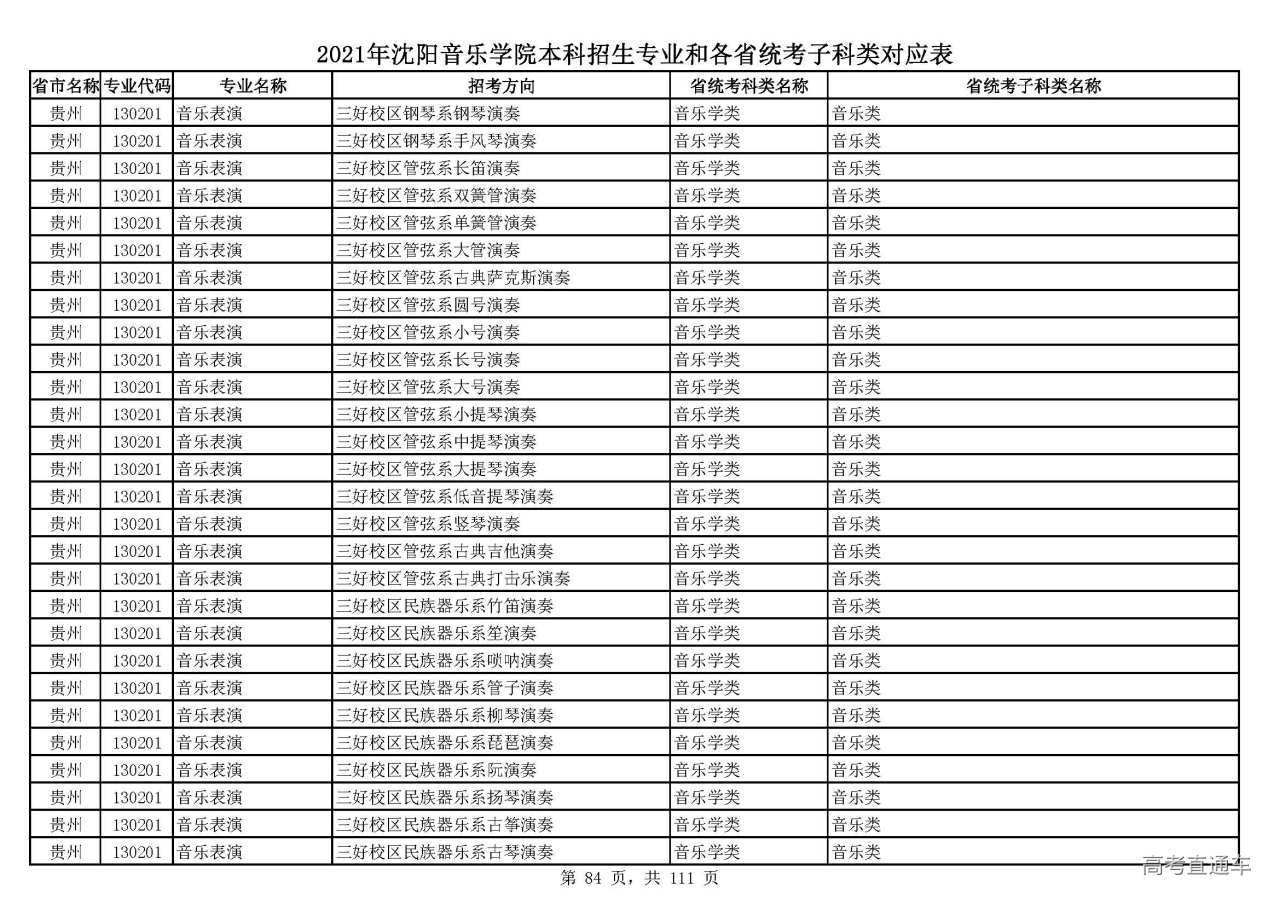 2021年沈阳音乐学院本科招生专业和各省统考子科类对应表

| 省市名称 | 专业代码 | 专业名称 | 招考方向 | 省统考科类名称 | 省统考子科类名称 |
|---|---|---|---|---|---|
| 贵州 | 130201 | 音乐表演 | 三好校区钢琴系钢琴演奏 | 音乐学类 | 音乐类 |
| 贵州 | 130201 | 音乐表演 | 三好校区钢琴系手风琴演奏 | 音乐学类 | 音乐类 |
| 贵州 | 130201 | 音乐表演 | 三好校区管弦系长笛演奏 | 音乐学类 | 音乐类 |
| 贵州 | 130201 | 音乐表演 | 三好校区管弦系双簧管演奏 | 音乐学类 | 音乐类 |
| 贵州 | 130201 | 音乐表演 | 三好校区管弦系单簧管演奏 | 音乐学类 | 音乐类 |
| 贵州 | 130201 | 音乐表演 | 三好校区管弦系大管演奏 | 音乐学类 | 音乐类 |
| 贵州 | 130201 | 音乐表演 | 三好校区管弦系古典萨克斯演奏 | 音乐学类 | 音乐类 |
| 贵州 | 130201 | 音乐表演 | 三好校区管弦系圆号演奏 | 音乐学类 | 音乐类 |
| 贵州 | 130201 | 音乐表演 | 三好校区管弦系小号演奏 | 音乐学类 | 音乐类 |
| 贵州 | 130201 | 音乐表演 | 三好校区管弦系长号演奏 | 音乐学类 | 音乐类 |
| 贵州 | 130201 | 音乐表演 | 三好校区管弦系大号演奏 | 音乐学类 | 音乐类 |
| 贵州 | 130201 | 音乐表演 | 三好校区管弦系小提琴演奏 | 音乐学类 | 音乐类 |
| 贵州 | 130201 | 音乐表演 | 三好校区管弦系中提琴演奏 | 音乐学类 | 音乐类 |
| 贵州 | 130201 | 音乐表演 | 三好校区管弦系大提琴演奏 | 音乐学类 | 音乐类 |
| 贵州 | 130201 | 音乐表演 | 三好校区管弦系低音提琴演奏 | 音乐学类 | 音乐类 |
| 贵州 | 130201 | 音乐表演 | 三好校区管弦系竖琴演奏 | 音乐学类 | 音乐类 |
| 贵州 | 130201 | 音乐表演 | 三好校区管弦系古典吉他演奏 | 音乐学类 | 音乐类 |
| 贵州 | 130201 | 音乐表演 | 三好校区管弦系古典打击乐演奏 | 音乐学类 | 音乐类 |
| 贵州 | 130201 | 音乐表演 | 三好校区民族器乐系竹笛演奏 | 音乐学类 | 音乐类 |
| 贵州 | 130201 | 音乐表演 | 三好校区民族器乐系笙演奏 | 音乐学类 | 音乐类 |
| 贵州 | 130201 | 音乐表演 | 三好校区民族器乐系唢呐演奏 | 音乐学类 | 音乐类 |
| 贵州 | 130201 | 音乐表演 | 三好校区民族器乐系管子演奏 | 音乐学类 | 音乐类 |
| 贵州 | 130201 | 音乐表演 | 三好校区民族器乐系柳琴演奏 | 音乐学类 | 音乐类 |
| 贵州 | 130201 | 音乐表演 | 三好校区民族器乐系琵琶演奏 | 音乐学类 | 音乐类 |
| 贵州 | 130201 | 音乐表演 | 三好校区民族器乐系阮演奏 | 音乐学类 | 音乐类 |
| 贵州 | 130201 | 音乐表演 | 三好校区民族器乐系扬琴演奏 | 音乐学类 | 音乐类 |
| 贵州 | 130201 | 音乐表演 | 三好校区民族器乐系古筝演奏 | 音乐学类 | 音乐类 |
| 贵州 | 130201 | 音乐表演 | 三好校区民族器乐系古琴演奏 | 音乐学类 | 音乐类 |

第 84 页，共 111 页

高考直通车